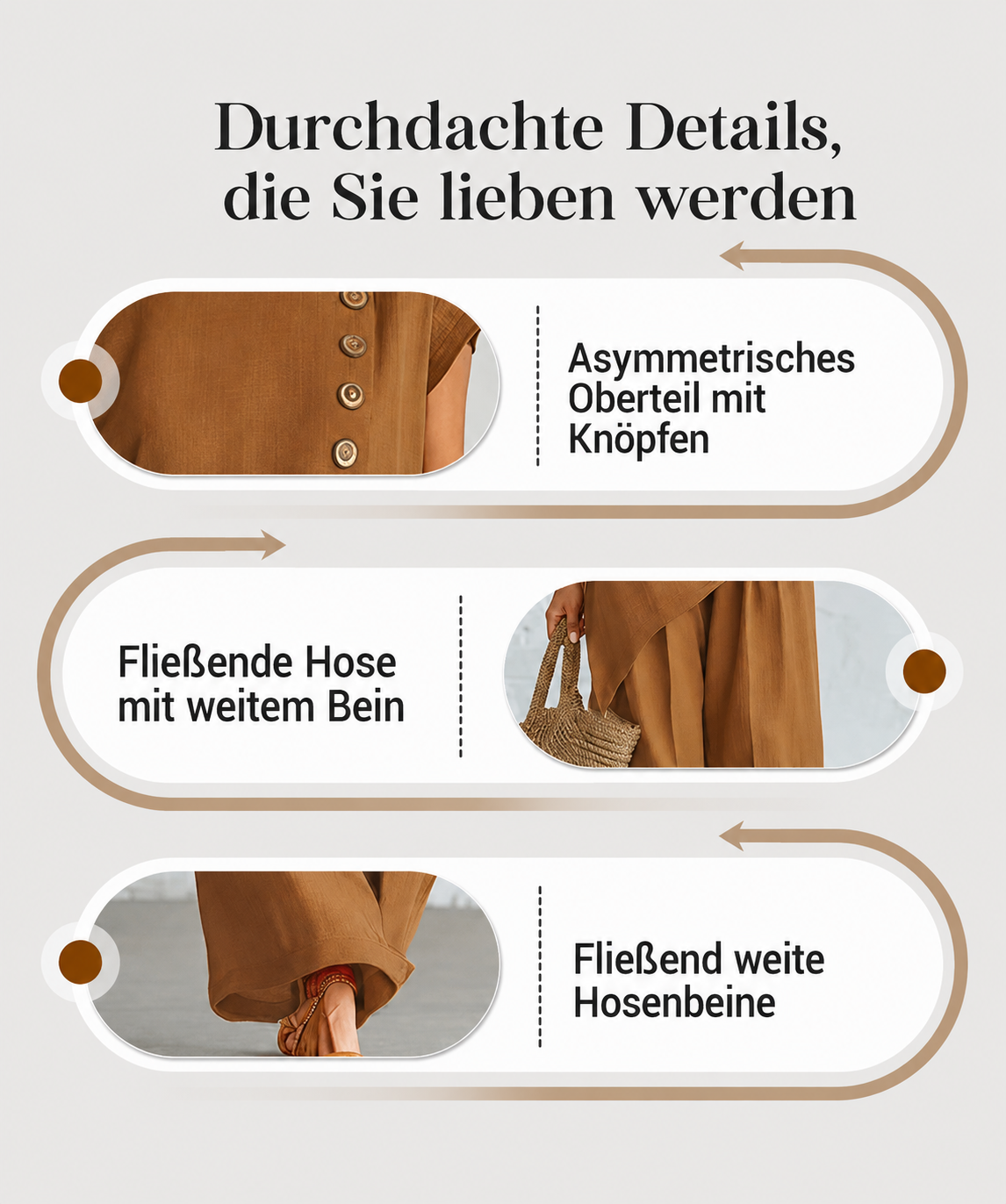 Durchdachte Details, die Sie lieben werden

Asymmetrisches Oberteil mit Knöpfen

Fließende Hose mit weitem Bein

Fließend weite Hosenbeine